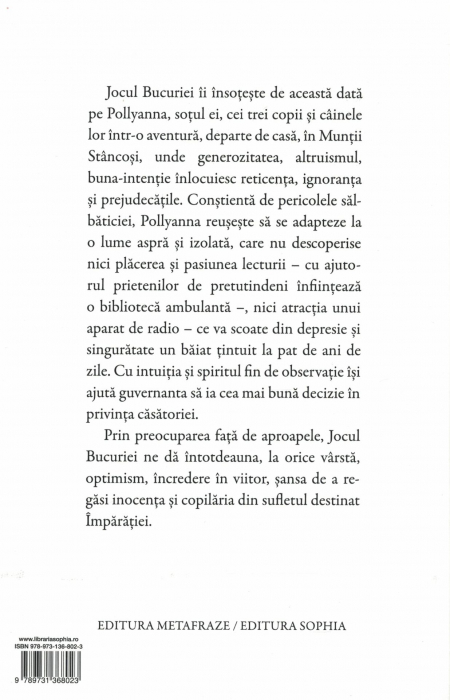 Jocul Bucuriei îi însoțește de această dată pe Pollyanna, soțul ei, cei trei copii și câinele lor într-o aventură, departe de casă, în Munții Stâncoși, unde generozitatea, altruismul, buna-intenție înlocuiesc reticența, ignoranța și prejudecățile. Conștientă de pericolele sălbăticiei, Pollyanna reușește să se adapteze la o lume aspră și izolată, care nu descoperise nici plăcerea și pasiunea lecturii – cu ajutorul prietenilor de pretutindeni înființează o bibliotecă ambulantă –, nici atracția unui aparat de radio – ce va scoate din depresie și singurătate un băiat țintuit la pat de ani de zile. Cu intuiția și spiritul fin de observație își ajută guvernanta să ia cea mai bună decizie în privința căsătoriei.

Prin preocuparea față de aproapele, Jocul Bucuriei ne dă întotdeauna, la orice vârstă, optimism, încredere în viitor, șansa de a regăsi inocența și copilăria din sufletul destinat Împărăției.

EDITURA METAFRAZE / EDITURA SOPHIA

www.librariasophia.ro
ISBN 978-973-136-802-3

9 789731 368023